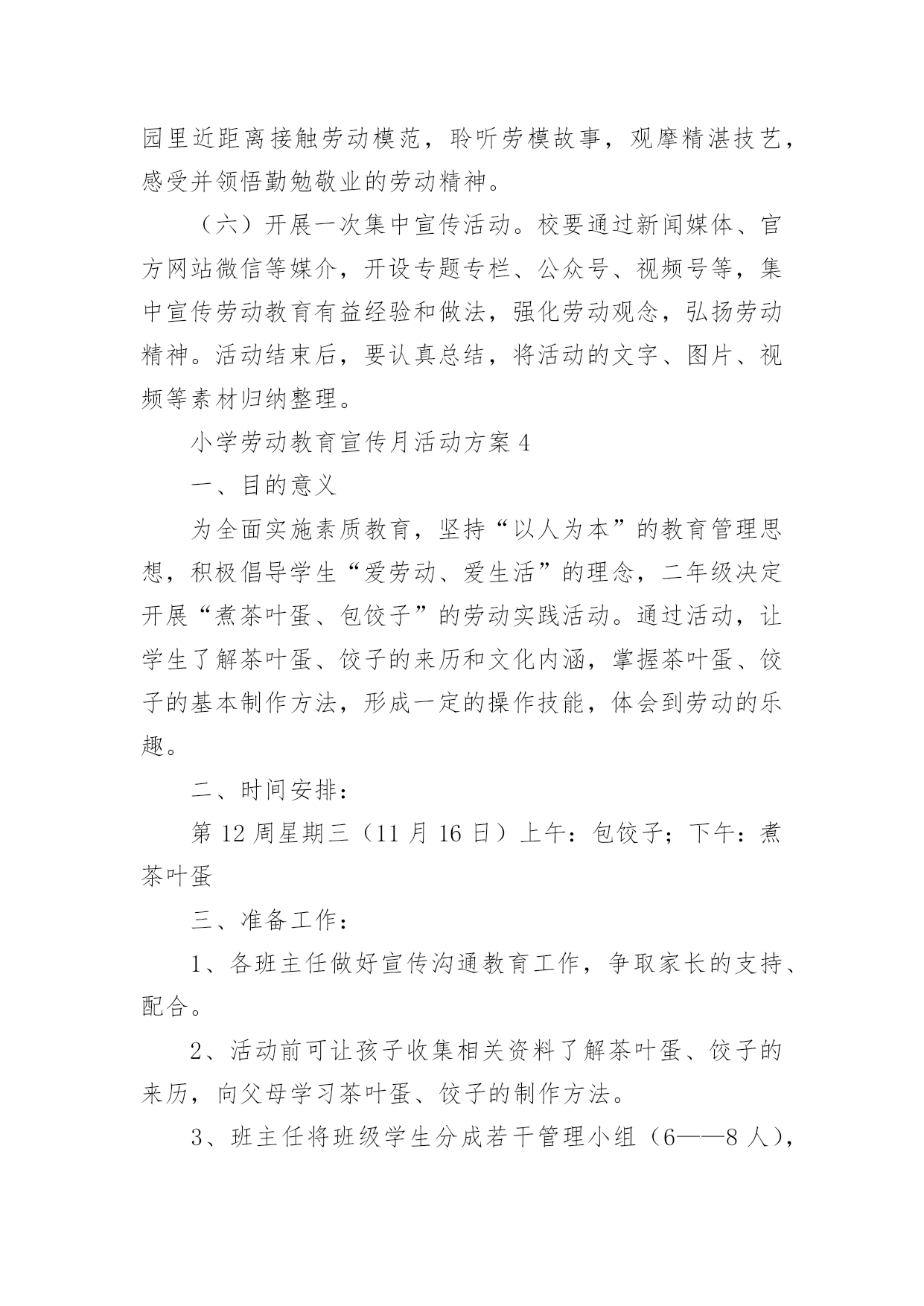 园里近距离接触劳动模范，聆听劳模故事，观摩精湛技艺，感受并领悟勤勉敬业的劳动精神。

（六）开展一次集中宣传活动。校要通过新闻媒体、官方网站微信等媒介，开设专题专栏、公众号、视频号等，集中宣传劳动教育有益经验和做法，强化劳动观念，弘扬劳动精神。活动结束后，要认真总结，将活动的文字、图片、视频等素材归纳整理。

小学劳动教育宣传月活动方案 4

一、目的意义

为全面实施素质教育，坚持“以人为本”的教育管理思想，积极倡导学生“爱劳动、爱生活”的理念，二年级决定开展“煮茶叶蛋、包饺子”的劳动实践活动。通过活动，让学生了解茶叶蛋、饺子的来历和文化内涵，掌握茶叶蛋、饺子的基本制作方法，形成一定的操作技能，体会到劳动的乐趣。

二、时间安排：

第 12 周星期三（11 月 16 日）上午：包饺子；下午：煮茶叶蛋

三、准备工作：

1、各班主任做好宣传沟通教育工作，争取家长的支持、配合。

2、活动前可让孩子收集相关资料了解茶叶蛋、饺子的来历，向父母学习茶叶蛋、饺子的制作方法。

3、班主任将班级学生分成若干管理小组（6——8 人），